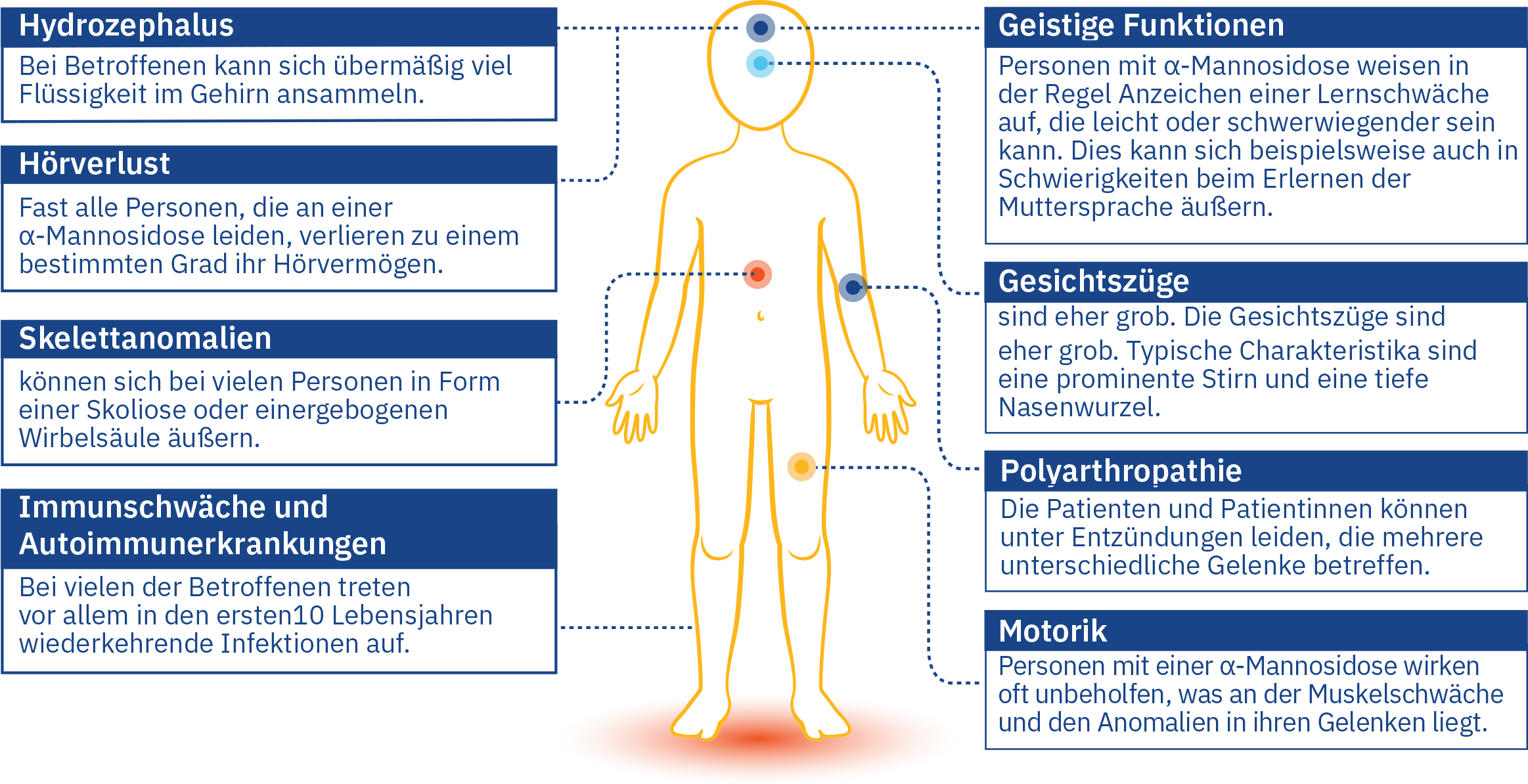 Hydrozephalus
Bei Betroffenen kann sich übermäßig viel Flüssigkeit im Gehirn ansammeln.

Hörverlust
Fast alle Personen, die an einer α-Mannosidose leiden, verlieren zu einem bestimmten Grad ihr Hörvermögen.

Skelettanomalien
können sich bei vielen Personen in Form einer Skoliose oder einergebogenen Wirbelsäule äußern.

Immunschwäche und Autoimmunerkrankungen
Bei vielen der Betroffenen treten vor allem in den ersten10 Lebensjahren wiederkehrende Infektionen auf.

Geistige Funktionen
Personen mit α-Mannosidose weisen in der Regel Anzeichen einer Lernschwäche auf, die leicht oder schwerwiegender sein kann. Dies kann sich beispielsweise auch in Schwierigkeiten beim Erlernen der Muttersprache äußern.

Gesichtszüge
sind eher grob. Die Gesichtszüge sind eher grob. Typische Charakteristika sind eine prominente Stirn und eine tiefe Nasenwurzel.

Polyarthropathie
Die Patienten und Patientinnen können unter Entzündungen leiden, die mehrere unterschiedliche Gelenke betreffen.

Motorik
Personen mit einer α-Mannosidose wirken oft unbeholfen, was an der Muskelschwäche und den Anomalien in ihren Gelenken liegt.